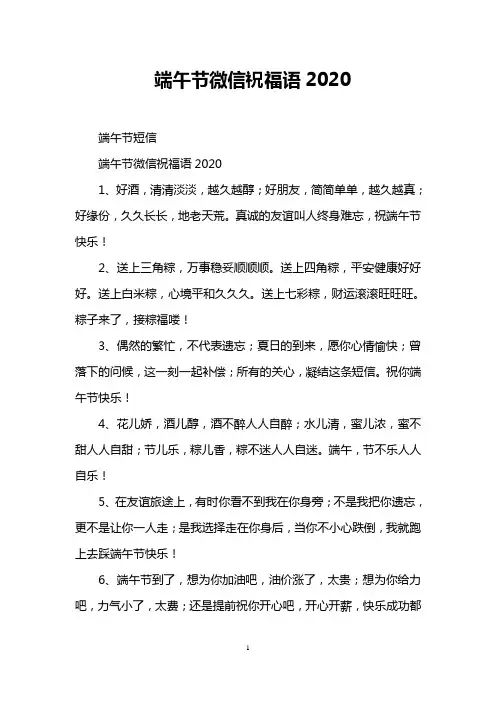 端午节微信祝福语 2020

端午节短信

端午节微信祝福语 2020

1、好酒，清清淡淡，越久越醇；好朋友，简简单单，越久越真；好缘份，久久长长，地老天荒。真诚的友谊叫人终身难忘，祝端午节快乐！

2、送上三角粽，万事稳妥顺顺顺。送上四角粽，平安健康好好好。送上白米粽，心境平和久久久。送上七彩粽，财运滚滚旺旺旺。粽子来了，接粽福喽！

3、偶然的繁忙，不代表遗忘；夏日的到来，愿你心情愉快；曾落下的问候，这一刻一起补偿；所有的关心，凝结这条短信。祝你端午节快乐！

4、花儿娇，酒儿醇，酒不醉人人自醉；水儿清，蜜儿浓，蜜不甜人人自甜；节儿乐，粽儿香，粽不迷人人自迷。端午，节不乐人人自乐！

5、在友谊旅途上，有时你看不到我在你身旁；不是我把你遗忘，更不是让你一人走；是我选择走在你身后，当你不小心跌倒，我就跑上去踩端午节快乐！

6、端午节到了，想为你加油吧，油价涨了，太贵；想为你给力吧，力气小了，太费；还是提前祝你开心吧，开心开薪，快乐成功都

1